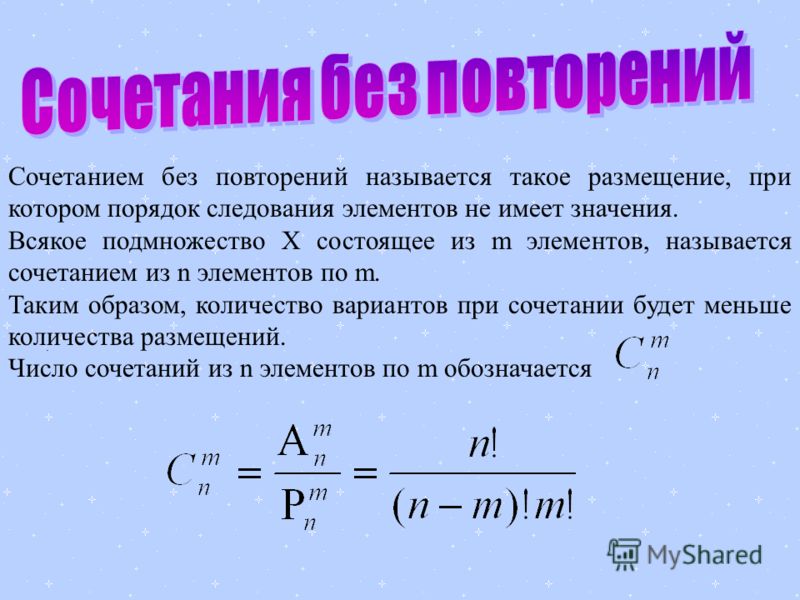 Сочетания без повторений

Сочетанием без повторений называется такое размещение, при котором порядок следования элементов не имеет значения.

Всякое подмножество X состоящее из m элементов, называется сочетанием из n элементов по m.

Таким образом, количество вариантов при сочетании будет меньше количества размещений.

Число сочетаний из n элементов по m обозначается $C_n^m$

$C_n^m = \frac{A_n^m}{P_n^m} = \frac{n!}{(n-m)!m!}$

MyShared